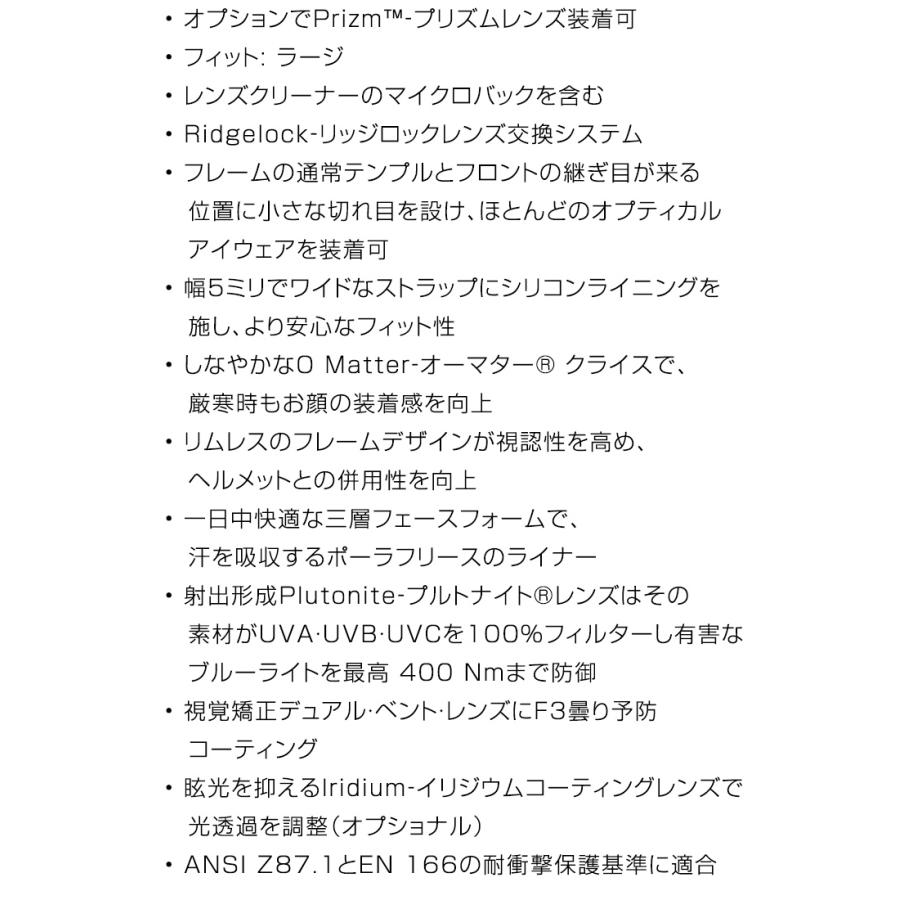 • オプションでPrizm™-プリズムレンズ装着可
• フィット: ラージ
• レンズクリーナーのマイクロバックを含む
• Ridgelock-リッジロックレンズ交換システム
• フレームの通常テンプルとフロントの継ぎ目が来る位置に小さな切れ目を設け、ほとんどのオプティカルアイウェアを装着可
• 幅5ミリでワイドなストラップにシリコンライニングを施し、より安心なフィット性
• しなやかなO Matter-オーマター® クライスで、厳寒時もお顔の装着感を向上
• リムレスのフレームデザインが視認性を高め、ヘルメットとの併用性を向上
• 一日中快適な三層フェースフォームで、汗を吸収するポーラフリースのライナー
• 射出形成Plutonite-プルトナイト®レンズはその素材がUVA·UVB·UVCを100%フィルターし有害なブルーライトを最高 400 Nmまで防御
• 視覚矯正デュアル·ベント·レンズにF3曇り予防コーティング
• 眩光を抑えるIridium-イリジウムコーティングレンズで光透過を調整(オプショナル)
• ANSI Z87.1とEN 166の耐衝撃保護基準に適合